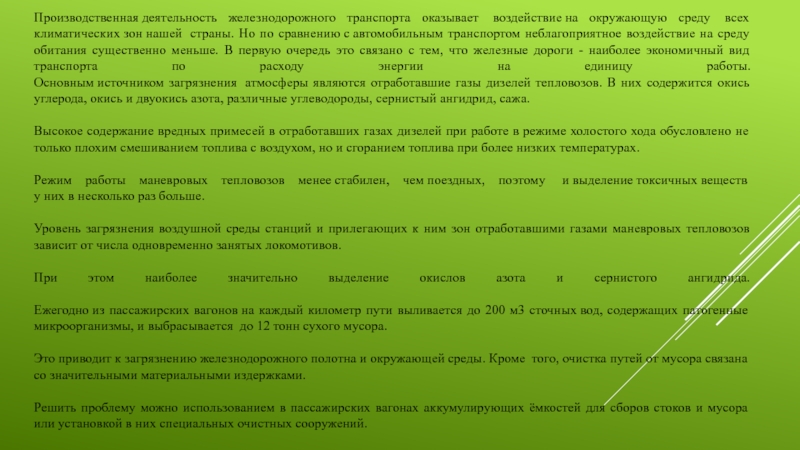 Производственная деятельность железнодорожного транспорта оказывает воздействие на окружающую среду всех климатических зон нашей страны. Но по сравнению с автомобильным транспортом неблагоприятное воздействие на среду обитания существенно меньше. В первую очередь это связано с тем, что железные дороги - наиболее экономичный вид транспорта по расходу энергии на единицу работы.
Основным источником загрязнения атмосферы являются отработавшие газы дизелей тепловозов. В них содержится окись углерода, окись и двуокись азота, различные углеводороды, сернистый ангидрид, сажа.

Высокое содержание вредных примесей в отработавших газах дизелей при работе в режиме холостого хода обусловлено не только плохим смешиванием топлива с воздухом, но и сгоранием топлива при более низких температурах.

Режим работы маневровых тепловозов менее стабилен, чем поездных, поэтому и выделение токсичных веществ у них в несколько раз больше.

Уровень загрязнения воздушной среды станций и прилегающих к ним зон отработавшими газами маневровых тепловозов зависит от числа одновременно занятых локомотивов.

При этом наиболее значительно выделение окислов азота и сернистого ангидрида.

Ежегодно из пассажирских вагонов на каждый километр пути выливается до 200 м3 сточных вод, содержащих патогенные микроорганизмы, и выбрасывается до 12 тонн сухого мусора.

Это приводит к загрязнению железнодорожного полотна и окружающей среды. Кроме того, очистка путей от мусора связана со значительными материальными издержками.

Решить проблему можно использованием в пассажирских вагонах аккумулирующих ёмкостей для сборов стоков и мусора или установкой в них специальных очистных сооружений.